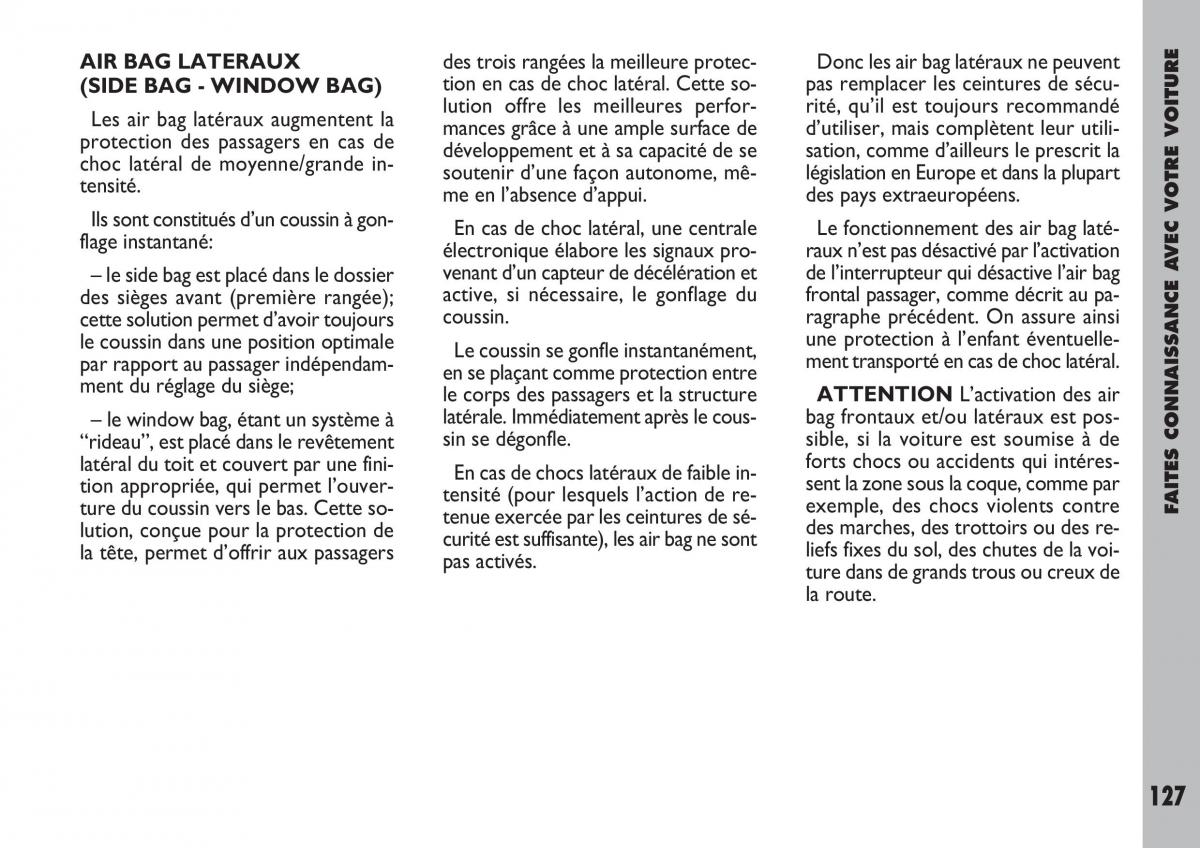 AIR BAG LATERAUX (SIDE BAG - WINDOW BAG)

Les air bag latéraux augmentent la protection des passagers en cas de choc latéral de moyenne/grande intensité.

Ils sont constitués d'un coussin à gonflage instantané:

– le side bag est placé dans le dossier des sièges avant (première rangée); cette solution permet d'avoir toujours le coussin dans une position optimale par rapport au passager indépendamment du réglage du siège;

– le window bag, étant un système à "rideau", est placé dans le revêtement latéral du toit et couvert par une finition appropriée, qui permet l'ouverture du coussin vers le bas. Cette solution, conçue pour la protection de la tête, permet d'offrir aux passagers des trois rangées la meilleure protection en cas de choc latéral. Cette solution offre les meilleures performances grâce à une ample surface de développement et à sa capacité de se soutenir d'une façon autonome, même en l'absence d'appui.

En cas de choc latéral, une centrale électronique élabore les signaux provenant d'un capteur de décélération et active, si nécessaire, le gonflage du coussin.

Le coussin se gonfle instantanément, en se plaçant comme protection entre le corps des passagers et la structure latérale. Immédiatement après le coussin se dégonfle.

En cas de chocs latéraux de faible intensité (pour lesquels l'action de retenue exercée par les ceintures de sécurité est suffisante), les air bag ne sont pas activés.

Donc les air bag latéraux ne peuvent pas remplacer les ceintures de sécurité, qu'il est toujours recommandé d'utiliser, mais complètent leur utilisation, comme d'ailleurs le prescrit la législation en Europe et dans la plupart des pays extraeuropéens.

Le fonctionnement des air bag latéraux n'est pas désactivé par l'activation de l'interrupteur qui désactive l'air bag frontal passager, comme décrit au paragraphe précédent. On assure ainsi une protection à l'enfant éventuellement transporté en cas de choc latéral.

ATTENTION L'activation des air bag frontaux et/ou latéraux est possible, si la voiture est soumise à de forts chocs ou accidents qui intéressent la zone sous la coque, comme par exemple, des chocs violents contre des marches, des trottoirs ou des reliefs fixes du sol, des chutes de la voiture dans de grands trous ou creux de la route.

FAITES CONNAISSANCE AVEC VOTRE VOITURE

127